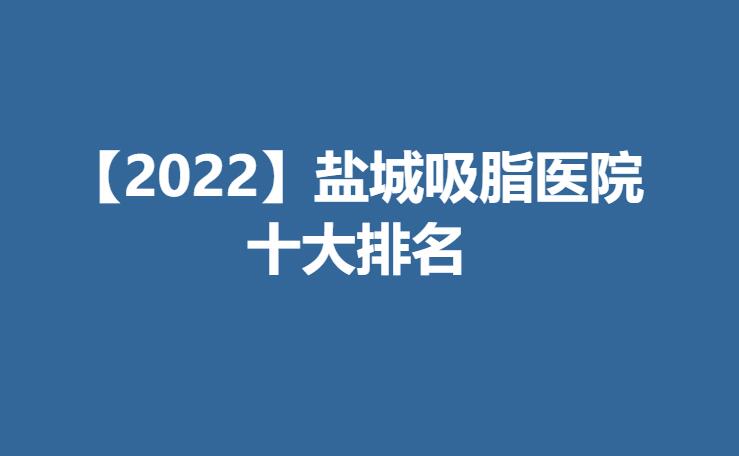 【2022】盐城吸脂医院十大排名